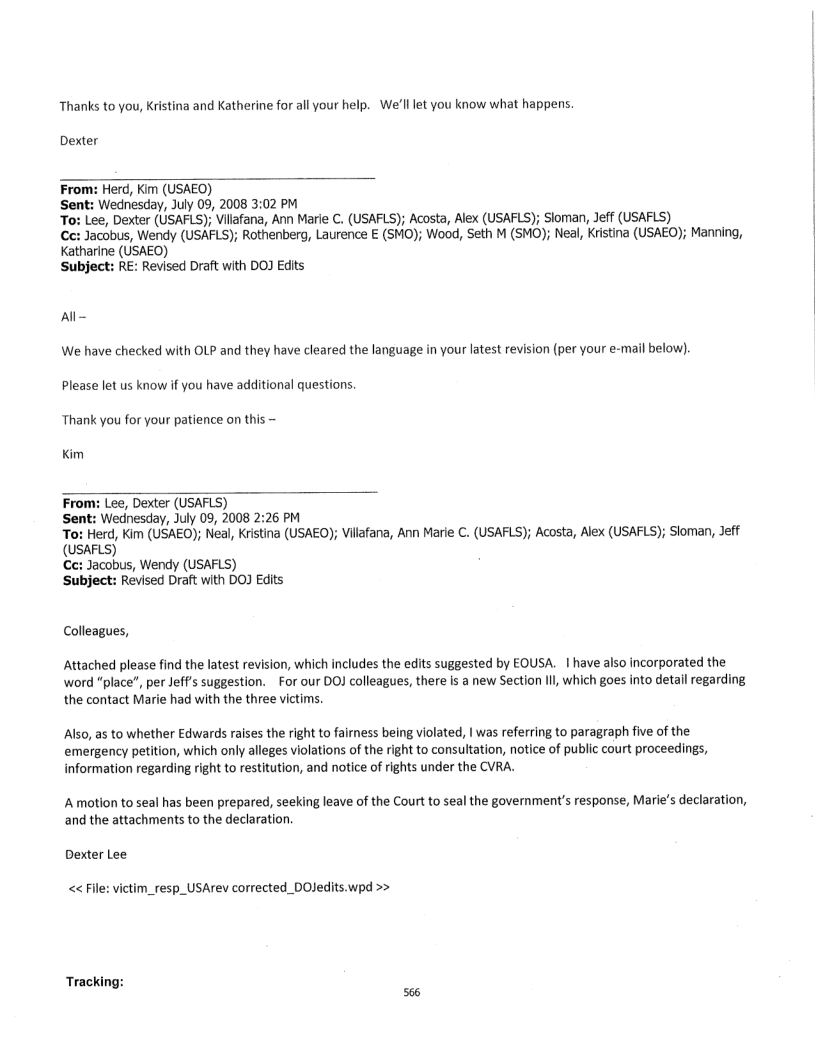 Thanks to you, Kristina and Katherine for all your help. We'll let you know what happens.

Dexter

**From:** Herd, Kim (USAEO)
**Sent:** Wednesday, July 09, 2008 3:02 PM
**To:** Lee, Dexter (USAFLS); Villafana, Ann Marie C. (USAFLS); Acosta, Alex (USAFLS); Sloman, Jeff (USAFLS)
**Cc:** Jacobus, Wendy (USAFLS); Rothenberg, Laurence E (SMO); Wood, Seth M (SMO); Neal, Kristina (USAEO); Manning, Katharine (USAEO)
**Subject:** RE: Revised Draft with DOJ Edits

All –

We have checked with OLP and they have cleared the language in your latest revision (per your e-mail below).

Please let us know if you have additional questions.

Thank you for your patience on this –

Kim

**From:** Lee, Dexter (USAFLS)
**Sent:** Wednesday, July 09, 2008 2:26 PM
**To:** Herd, Kim (USAEO); Neal, Kristina (USAEO); Villafana, Ann Marie C. (USAFLS); Acosta, Alex (USAFLS); Sloman, Jeff (USAFLS)
**Cc:** Jacobus, Wendy (USAFLS)
**Subject:** Revised Draft with DOJ Edits

Colleagues,

Attached please find the latest revision, which includes the edits suggested by EOUSA. I have also incorporated the word "place", per Jeff's suggestion. For our DOJ colleagues, there is a new Section III, which goes into detail regarding the contact Marie had with the three victims.

Also, as to whether Edwards raises the right to fairness being violated, I was referring to paragraph five of the emergency petition, which only alleges violations of the right to consultation, notice of public court proceedings, information regarding right to restitution, and notice of rights under the CVRA.

A motion to seal has been prepared, seeking leave of the Court to seal the government's response, Marie's declaration, and the attachments to the declaration.

Dexter Lee

<< File: victim_resp_USArev corrected_DOJedits.wpd >>

**Tracking:**

566